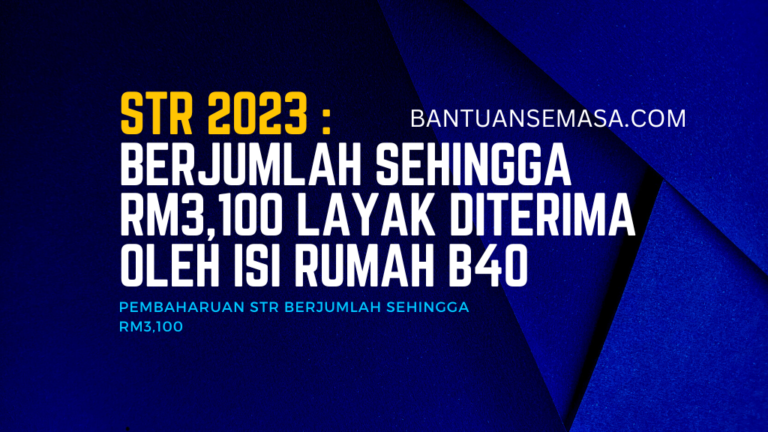 STR 2023 :

BANTUANSEMASA.COM

BERJUMLAH SEHINGGA RM3,100 LAYAK DITERIMA OLEH ISI RUMAH B40

PEMBAHARUAN STR BERJUMLAH SEHINGGA RM3,100